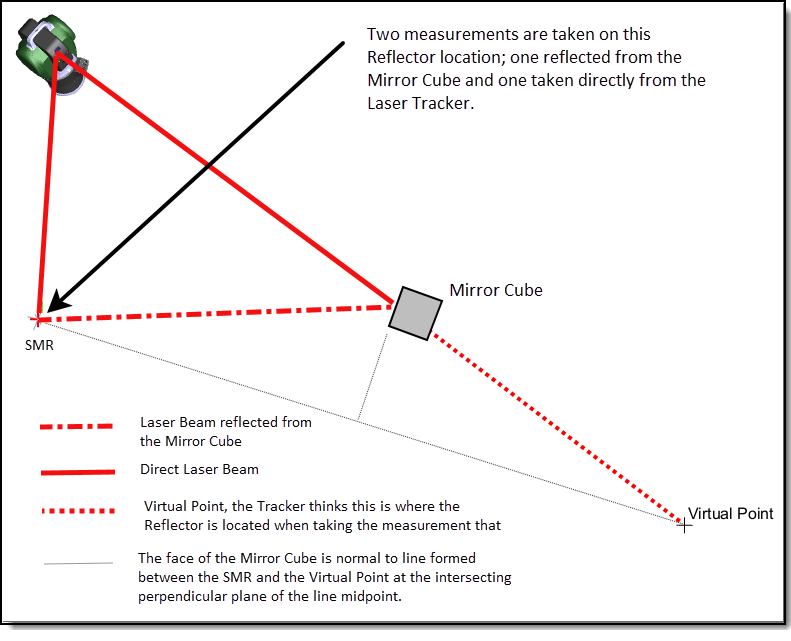 Two measurements are taken on this Reflector location; one reflected from the Mirror Cube and one taken directly from the Laser Tracker.

Mirror Cube

SMR

Laser Beam reflected from the Mirror Cube

Direct Laser Beam

Virtual Point, the Tracker thinks this is where the Reflector is located when taking the measurement that

Virtual Point

The face of the Mirror Cube is normal to line formed between the SMR and the Virtual Point at the intersecting perpendicular plane of the line midpoint.